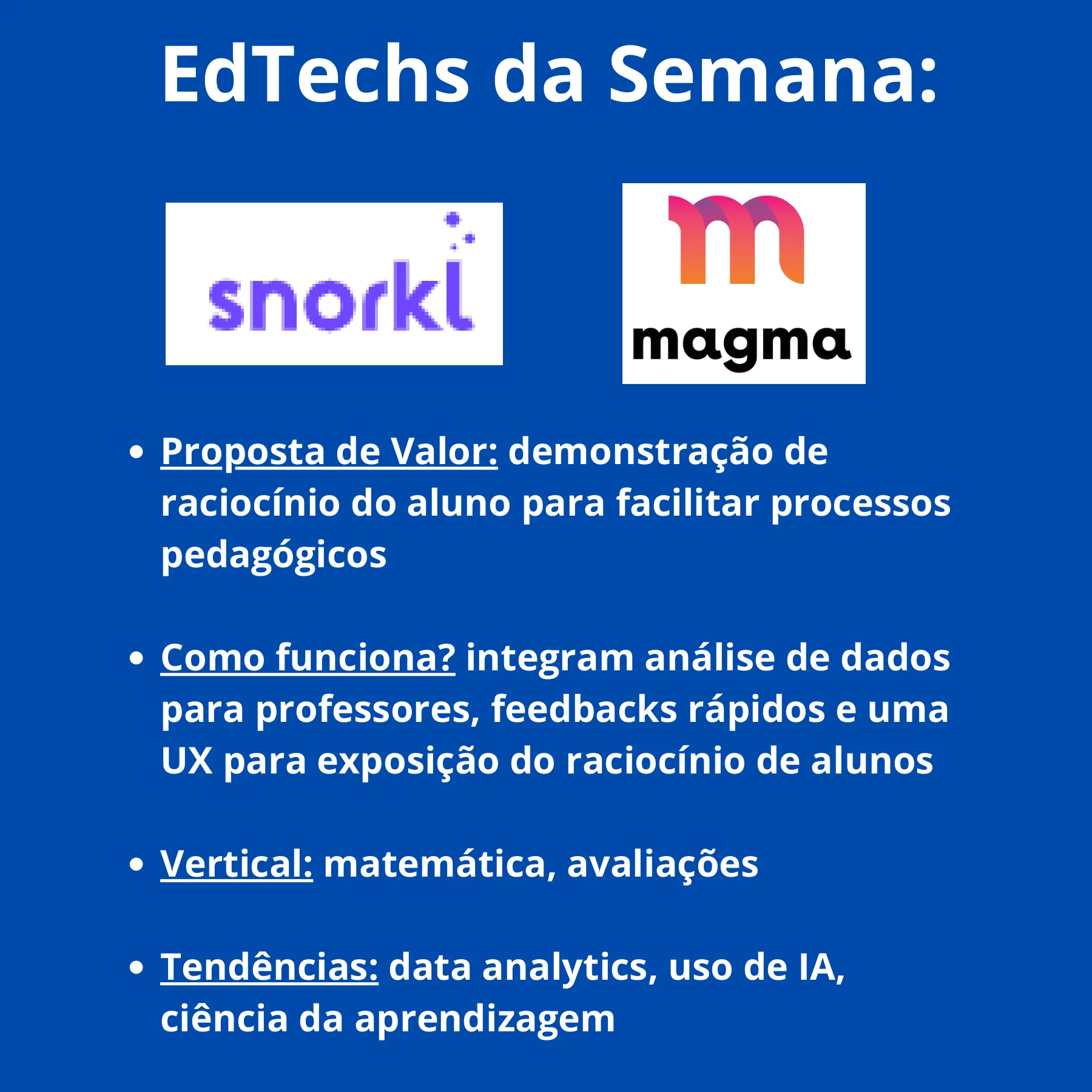 EdTechs da Semana:

snorkl

magma

• Proposta de Valor: demonstração de raciocínio do aluno para facilitar processos pedagógicos

• Como funciona? integram análise de dados para professores, feedbacks rápidos e uma UX para exposição do raciocínio de alunos

• Vertical: matemática, avaliações

• Tendências: data analytics, uso de IA, ciência da aprendizagem